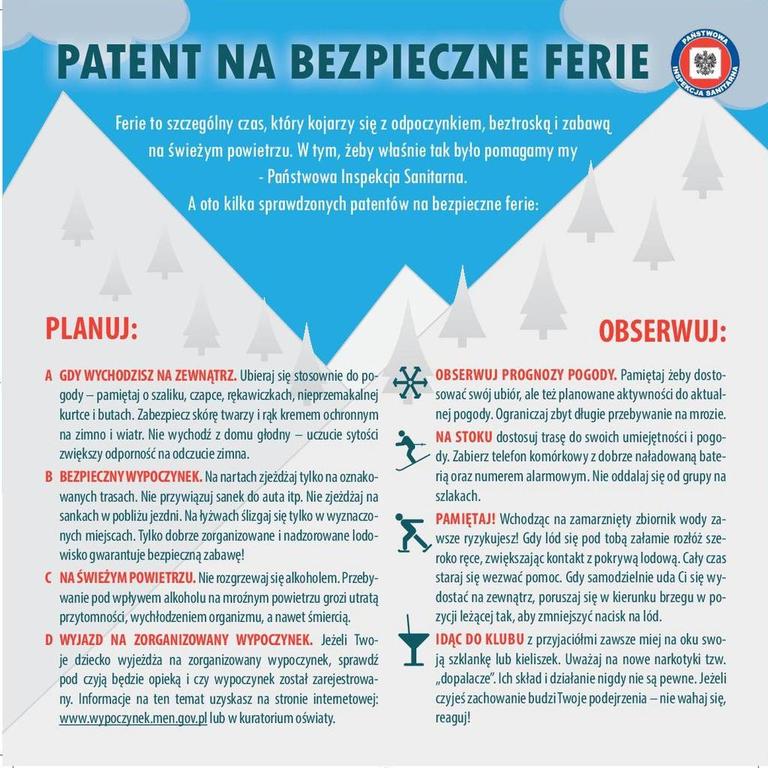 PATENT NA BEZPIECZNE FERIE

PAŃSTWOWA INSPEKCJA SANITARNA

Ferie to szczególny czas, który kojarzy się z odpoczynkiem, beztroską i zabawą na świeżym powietrzu. W tym, żeby właśnie tak było pomagamy my - Państwowa Inspekcja Sanitarna. A oto kilka sprawdzonych patentów na bezpieczne ferie:

PLANUJ:

A GDY WYCHODZISZ NA ZEWNĄTRZ. Ubieraj się stosownie do pogody – pamiętaj o szaliku, czapce, rękawiczkach, nieprzemakalnej kurtce i butach. Zabezpiecz skórę twarzy i rąk kremem ochronnym na zimno i wiatr. Nie wychodź z domu głodny – uczucie sytości zwiększy odporność na odczucie zimna.

B BEZPIECZNY WYPOCZYNEK. Na nartach zjeżdżaj tylko na oznakowanych trasach. Nie przywiązuj sanek do auta itp. Nie zjeżdżaj na sankach w pobliżu jezdni. Na łyżwach ślizgaj się tylko w wyznaczonych miejscach. Tylko dobrze zorganizowane i nadzorowane lodowisko gwarantuje bezpieczną zabawę!

C NA ŚWIEŻYM POWIETRZU. Nie rozgrzewaj się alkoholem. Przebywanie pod wpływem alkoholu na mroźnym powietrzu grozi utratą przytomności, wychłodzeniem organizmu, a nawet śmiercią.

D WYJAZD NA ZORGANIZOWANY WYPOCZYNEK. Jeżeli Twoje dziecko wyjeżdża na zorganizowany wypoczynek, sprawdź pod czyją będzie opieką i czy wypoczynek został zarejestrowany. Informacje na ten temat uzyskasz na stronie internetowej: www.wypoczynek.men.gov.pl lub w kuratorium oświaty.

OBSERWUJ:

OBSERWUJ PROGNOZY POGODY. Pamiętaj żeby dostosować swój ubiór, ale też planowane aktywności do aktualnej pogody. Ograniczaj zbyt długie przebywanie na mrozie.

NA STOKU dostosuj trasę do swoich umiejętności i pogody. Zabierz telefon komórkowy z dobrze naładowaną baterią oraz numerem alarmowym. Nie oddalaj się od grupy na szlakach.

PAMIĘTAJ! Wchodząc na zamarznięty zbiornik wody zawsze ryzykujesz! Gdy lód się pod tobą załamie rozłóż szeroko ręce, zwiększając kontakt z pokrywą lodową. Cały czas staraj się wezwać pomoc. Gdy samodzielnie uda Ci się wydostać na zewnątrz, poruszaj się w kierunku brzegu w pozycji leżącej tak, aby zmniejszyć nacisk na lód.

IDĄC DO KLUBU z przyjaciółmi zawsze miej na oku swoją szklankę lub kieliszek. Uważaj na nowe narkotyki tzw. „dopalacze". Ich skład i działanie nigdy nie są pewne. Jeżeli czyjeś zachowanie budzi Twoje podejrzenia – nie wahaj się, reaguj!